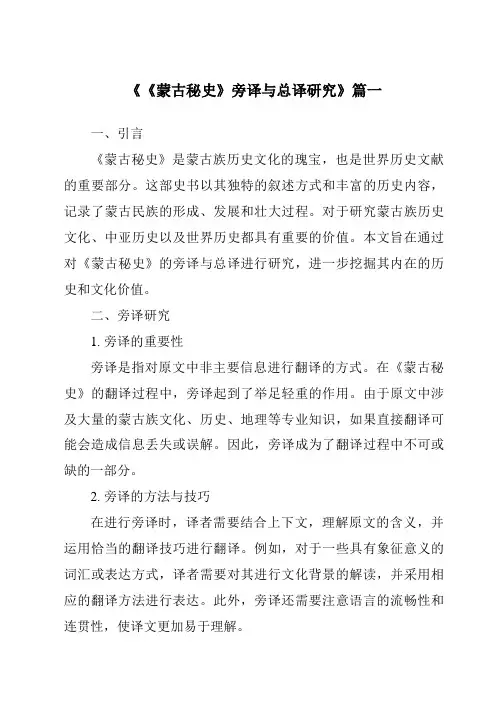 《《蒙古秘史》旁译与总译研究》篇一

一、引言

《蒙古秘史》是蒙古族历史文化的瑰宝，也是世界历史文献的重要部分。这部史书以其独特的叙述方式和丰富的历史内容，记录了蒙古民族的形成、发展和壮大过程。对于研究蒙古族历史文化、中亚历史以及世界历史都具有重要的价值。本文旨在通过对《蒙古秘史》的旁译与总译进行研究，进一步挖掘其内在的历史和文化价值。

二、旁译研究

1. 旁译的重要性

旁译是指对原文中非主要信息进行翻译的方式。在《蒙古秘史》的翻译过程中，旁译起到了举足轻重的作用。由于原文中涉及大量的蒙古族文化、历史、地理等专业知识，如果直接翻译可能会造成信息丢失或误解。因此，旁译成为了翻译过程中不可或缺的一部分。

2. 旁译的方法与技巧

在进行旁译时，译者需要结合上下文，理解原文的含义，并运用恰当的翻译技巧进行翻译。例如，对于一些具有象征意义的词汇或表达方式，译者需要对其进行文化背景的解读，并采用相应的翻译方法进行表达。此外，旁译还需要注意语言的流畅性和连贯性，使译文更加易于理解。